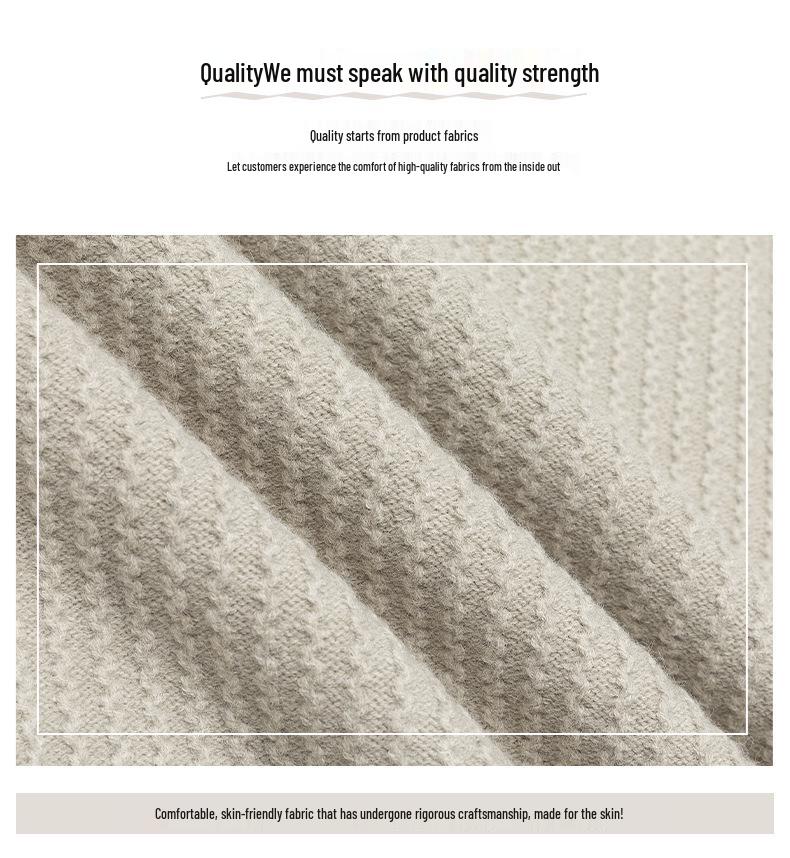 QualityWe must speak with quality strength

Quality starts from product fabrics

Let customers experience the comfort of high-quality fabrics from the inside out

Comfortable, skin-friendly fabric that has undergone rigorous craftsmanship, made for the skin!